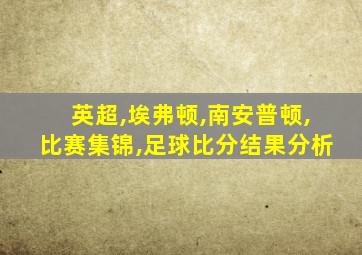 英超,埃弗顿,南安普顿,
比赛集锦,足球比分结果分析